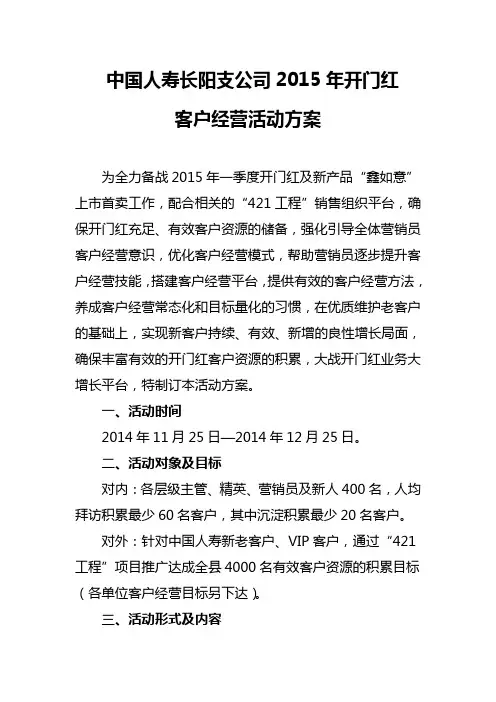 中国人寿长阳支公司 2015 年开门红

客户经营活动方案

为全力备战 2015 年一季度开门红及新产品“鑫如意”上市首卖工作，配合相关的“421 工程”销售组织平台，确保开门红充足、有效客户资源的储备，强化引导全体营销员客户经营意识，优化客户经营模式，帮助营销员逐步提升客户经营技能，搭建客户经营平台，提供有效的客户经营方法，养成客户经营常态化和目标量化的习惯，在优质维护老客户的基础上，实现新客户持续、有效、新增的良性增长局面，确保丰富有效的开门红客户资源的积累，大战开门红业务大增长平台，特制订本活动方案。

一、活动时间

2014 年 11 月 25 日—2014 年 12 月 25 日。

二、活动对象及目标

对内：各层级主管、精英、营销员及新人 400 名，人均拜访积累最少 60 名客户，其中沉淀积累最少 20 名客户。

对外：针对中国人寿新老客户、VIP 客户，通过“421 工程”项目推广达成全县 4000 名有效客户资源的积累目标（各单位客户经营目标另下达）。

三、活动形式及内容